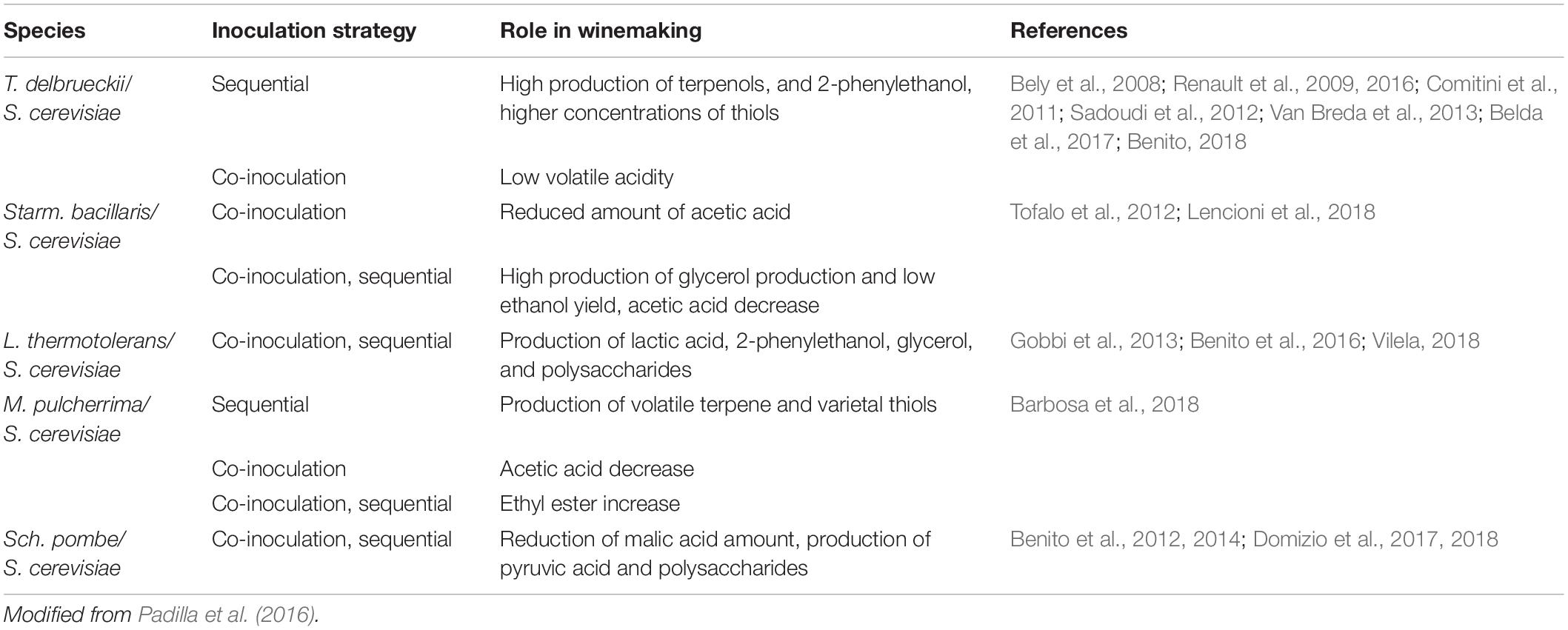 | Species | Inoculation strategy | Role in winemaking | References |
|---|---|---|---|
| T. delbrueckii/ S. cerevisiae | Sequential | High production of terpenols, and 2-phenylethanol, higher concentrations of thiols | Bely et al., 2008; Renault et al., 2009, 2016; Comitini et al., 2011; Sadoudi et al., 2012; Van Breda et al., 2013; Belda et al., 2017; Benito, 2018 |
| | Co-inoculation | Low volatile acidity | |
| Starm. bacillaris/ S. cerevisiae | Co-inoculation | Reduced amount of acetic acid | Tofalo et al., 2012; Lencioni et al., 2018 |
| | Co-inoculation, sequential | High production of glycerol production and low ethanol yield, acetic acid decrease | |
| L. thermotolerans/ S. cerevisiae | Co-inoculation, sequential | Production of lactic acid, 2-phenylethanol, glycerol, and polysaccharides | Gobbi et al., 2013; Benito et al., 2016; Vilela, 2018 |
| M. pulcherrima/ S. cerevisiae | Sequential | Production of volatile terpene and varietal thiols | Barbosa et al., 2018 |
| | Co-inoculation | Acetic acid decrease | |
| | Co-inoculation, sequential | Ethyl ester increase | |
| Sch. pombe/ S. cerevisiae | Co-inoculation, sequential | Reduction of malic acid amount, production of pyruvic acid and polysaccharides | Benito et al., 2012, 2014; Domizio et al., 2017, 2018 |

Modified from Padilla et al. (2016).